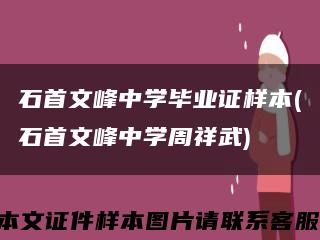 石首文峰中学毕业证样本(石首文峰中学周祥武)

本文证件样本图片请联系客服